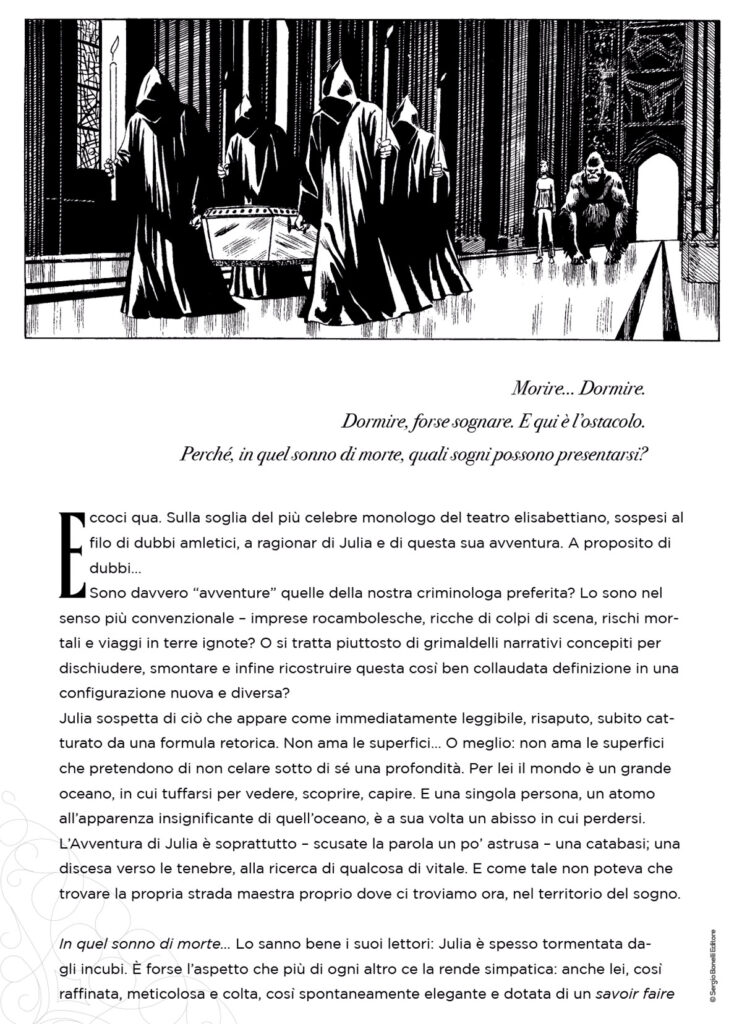 Morire… Dormire.
Dormire, forse sognare. E qui è l'ostacolo.
Perché, in quel sonno di morte, quali sogni possono presentarsi?

Eccoci qua. Sulla soglia del più celebre monologo del teatro elisabettiano, sospesi al filo di dubbi amletici, a ragionar di Julia e di questa sua avventura. A proposito di dubbi…
Sono davvero "avventure" quelle della nostra criminologa preferita? Lo sono nel senso più convenzionale – imprese rocambolesche, ricche di colpi di scena, rischi mortali e viaggi in terre ignote? O si tratta piuttosto di grimaldelli narrativi concepiti per dischiudere, smontare e infine ricostruire questa così ben collaudata definizione in una configurazione nuova e diversa?
Julia sospetta di ciò che appare come immediatamente leggibile, risaputo, subito catturato da una formula retorica. Non ama le superfici… O meglio: non ama le superfici che pretendono di non celare sotto di sé una profondità. Per lei il mondo è un grande oceano, in cui tuffarsi per vedere, scoprire, capire. E una singola persona, un atomo all'apparenza insignificante di quell'oceano, è a sua volta un abisso in cui perdersi.
L'Avventura di Julia è soprattutto – scusate la parola un po' astrusa – una catabasi; una discesa verso le tenebre, alla ricerca di qualcosa di vitale. E come tale non poteva che trovare la propria strada maestra proprio dove ci troviamo ora, nel territorio del sogno.

In quel sonno di morte… Lo sanno bene i suoi lettori: Julia è spesso tormentata dagli incubi. È forse l'aspetto che più di ogni altro ce la rende simpatica: anche lei, così raffinata, meticolosa e colta, così spontaneamente elegante e dotata di un savoir faire

© Sergio Bonelli Editore